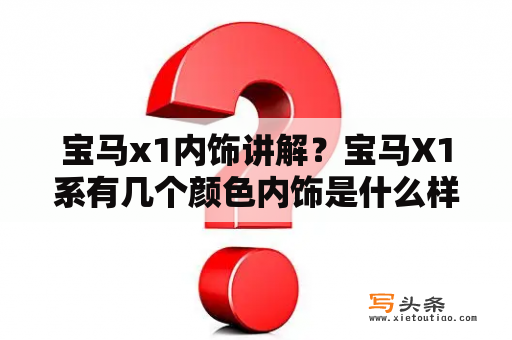 宝马x1内饰讲解？宝马X1系有几个颜色内饰是什么样

写头条
www.xietoutiao.com